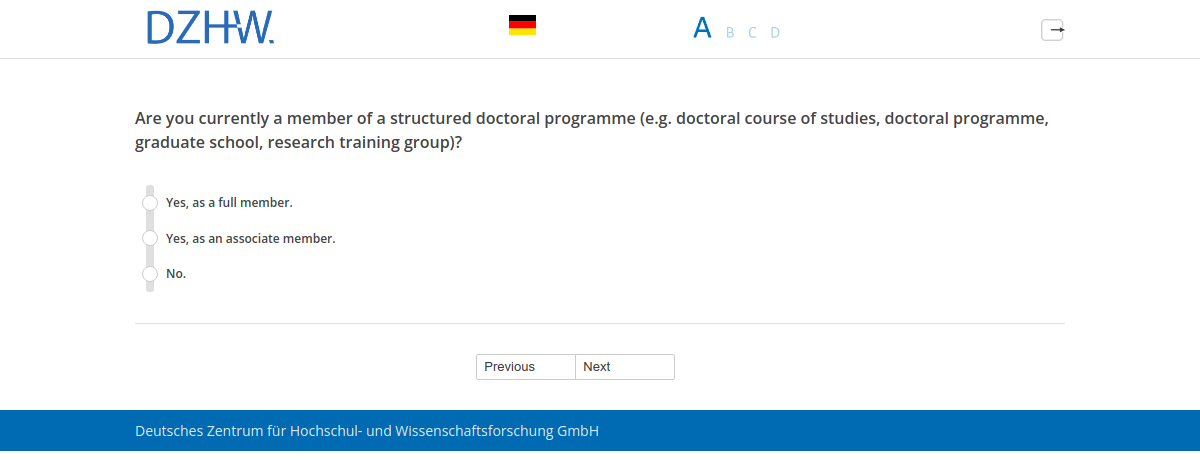 DZHW.

A B C D

Are you currently a member of a structured doctoral programme (e.g. doctoral course of studies, doctoral programme, graduate school, research training group)?

Yes, as a full member.

Yes, as an associate member.

No.

Previous Next

Deutsches Zentrum für Hochschul- und Wissenschaftsforschung GmbH